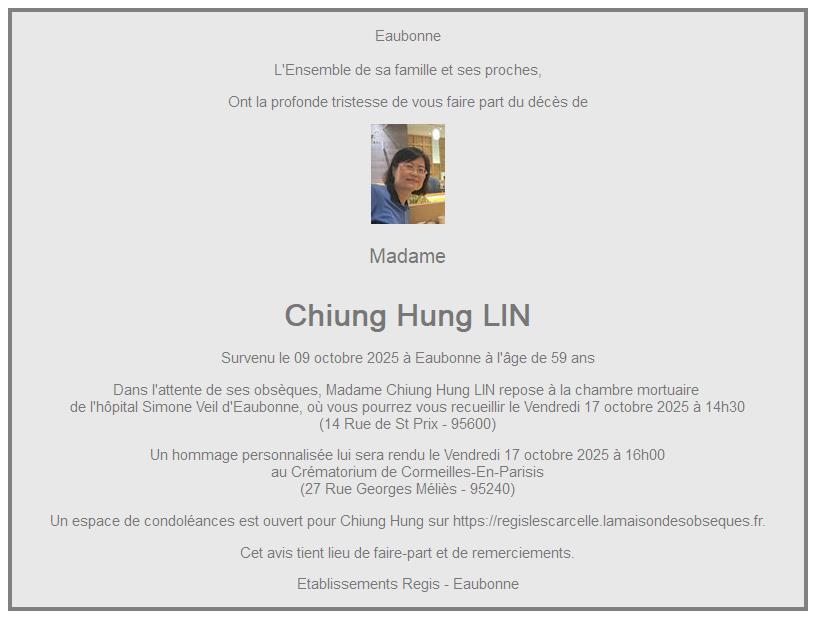 Eaubonne

L'Ensemble de sa famille et ses proches,

Ont la profonde tristesse de vous faire part du décès de

Madame

Chiung Hung LIN

Survenu le 09 octobre 2025 à Eaubonne à l'âge de 59 ans

Dans l'attente de ses obsèques, Madame Chiung Hung LIN repose à la chambre mortuaire de l'hôpital Simone Veil d'Eaubonne, où vous pourrez vous recueillir le Vendredi 17 octobre 2025 à 14h30 (14 Rue de St Prix - 95600)

Un hommage personnalisée lui sera rendu le Vendredi 17 octobre 2025 à 16h00 au Crématorium de Cormeilles-En-Parisis (27 Rue Georges Méliès - 95240)

Un espace de condoléances est ouvert pour Chiung Hung sur https://regislescarcelle.lamaisondesobseques.fr.

Cet avis tient lieu de faire-part et de remerciements.

Etablissements Regis - Eaubonne